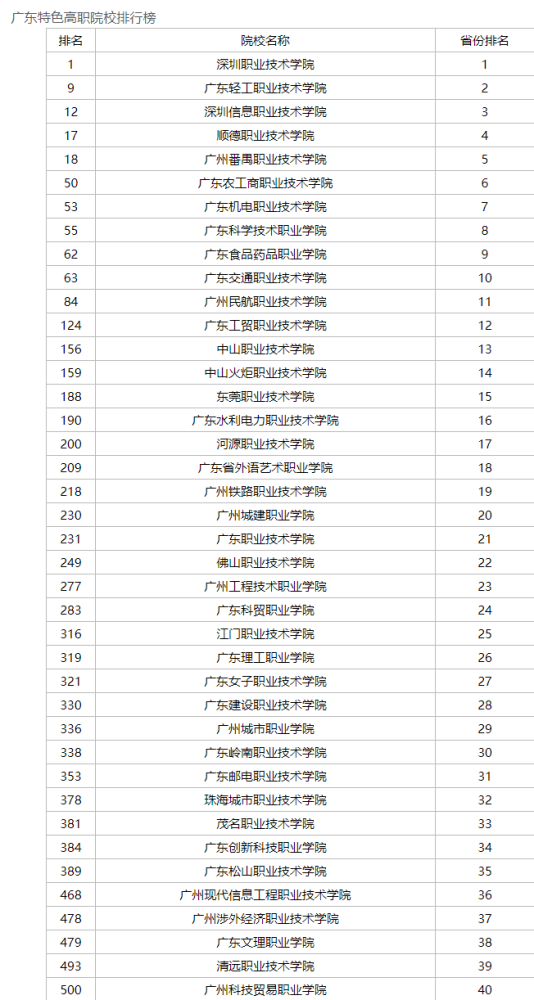 广东特色高职院校排行榜

| 排名 | 院校名称 | 省份排名 |
|---|---|---|
| 1 | 深圳职业技术学院 | 1 |
| 9 | 广东轻工职业技术学院 | 2 |
| 12 | 深圳信息职业技术学院 | 3 |
| 17 | 顺德职业技术学院 | 4 |
| 18 | 广州番禺职业技术学院 | 5 |
| 50 | 广东农工商职业技术学院 | 6 |
| 53 | 广东机电职业技术学院 | 7 |
| 55 | 广东科学技术职业学院 | 8 |
| 62 | 广东食品药品职业学院 | 9 |
| 63 | 广东交通职业技术学院 | 10 |
| 84 | 广州民航职业技术学院 | 11 |
| 124 | 广东工贸职业技术学院 | 12 |
| 156 | 中山职业技术学院 | 13 |
| 159 | 中山火炬职业技术学院 | 14 |
| 188 | 东莞职业技术学院 | 15 |
| 190 | 广东水利电力职业技术学院 | 16 |
| 200 | 河源职业技术学院 | 17 |
| 209 | 广东省外语艺术职业学院 | 18 |
| 218 | 广州铁路职业技术学院 | 19 |
| 230 | 广州城建职业学院 | 20 |
| 231 | 广东职业技术学院 | 21 |
| 249 | 佛山职业技术学院 | 22 |
| 277 | 广州工程技术职业学院 | 23 |
| 283 | 广东科贸职业学院 | 24 |
| 316 | 江门职业技术学院 | 25 |
| 319 | 广东理工职业学院 | 26 |
| 321 | 广东女子职业技术学院 | 27 |
| 330 | 广东建设职业技术学院 | 28 |
| 336 | 广州城市职业学院 | 29 |
| 338 | 广东岭南职业技术学院 | 30 |
| 353 | 广东邮电职业技术学院 | 31 |
| 378 | 珠海城市职业技术学院 | 32 |
| 381 | 茂名职业技术学院 | 33 |
| 384 | 广东创新科技职业学院 | 34 |
| 389 | 广东松山职业技术学院 | 35 |
| 468 | 广州现代信息工程职业技术学院 | 36 |
| 478 | 广州涉外经济职业技术学院 | 37 |
| 479 | 广东文理职业学院 | 38 |
| 493 | 清远职业技术学院 | 39 |
| 500 | 广州科技贸易职业学院 | 40 |